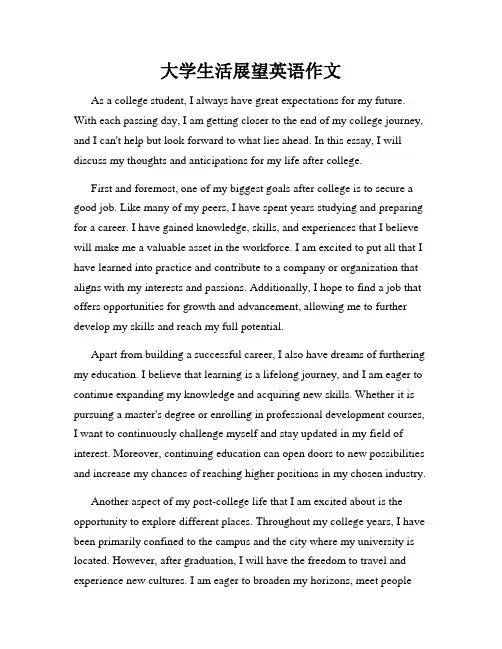 大学生活展望英语作文

As a college student, I always have great expectations for my future. With each passing day, I am getting closer to the end of my college journey, and I can't help but look forward to what lies ahead. In this essay, I will discuss my thoughts and anticipations for my life after college.

First and foremost, one of my biggest goals after college is to secure a good job. Like many of my peers, I have spent years studying and preparing for a career. I have gained knowledge, skills, and experiences that I believe will make me a valuable asset in the workforce. I am excited to put all that I have learned into practice and contribute to a company or organization that aligns with my interests and passions. Additionally, I hope to find a job that offers opportunities for growth and advancement, allowing me to further develop my skills and reach my full potential.

Apart from building a successful career, I also have dreams of furthering my education. I believe that learning is a lifelong journey, and I am eager to continue expanding my knowledge and acquiring new skills. Whether it is pursuing a master's degree or enrolling in professional development courses, I want to continuously challenge myself and stay updated in my field of interest. Moreover, continuing education can open doors to new possibilities and increase my chances of reaching higher positions in my chosen industry.

Another aspect of my post-college life that I am excited about is the opportunity to explore different places. Throughout my college years, I have been primarily confined to the campus and the city where my university is located. However, after graduation, I will have the freedom to travel and experience new cultures. I am eager to broaden my horizons, meet people